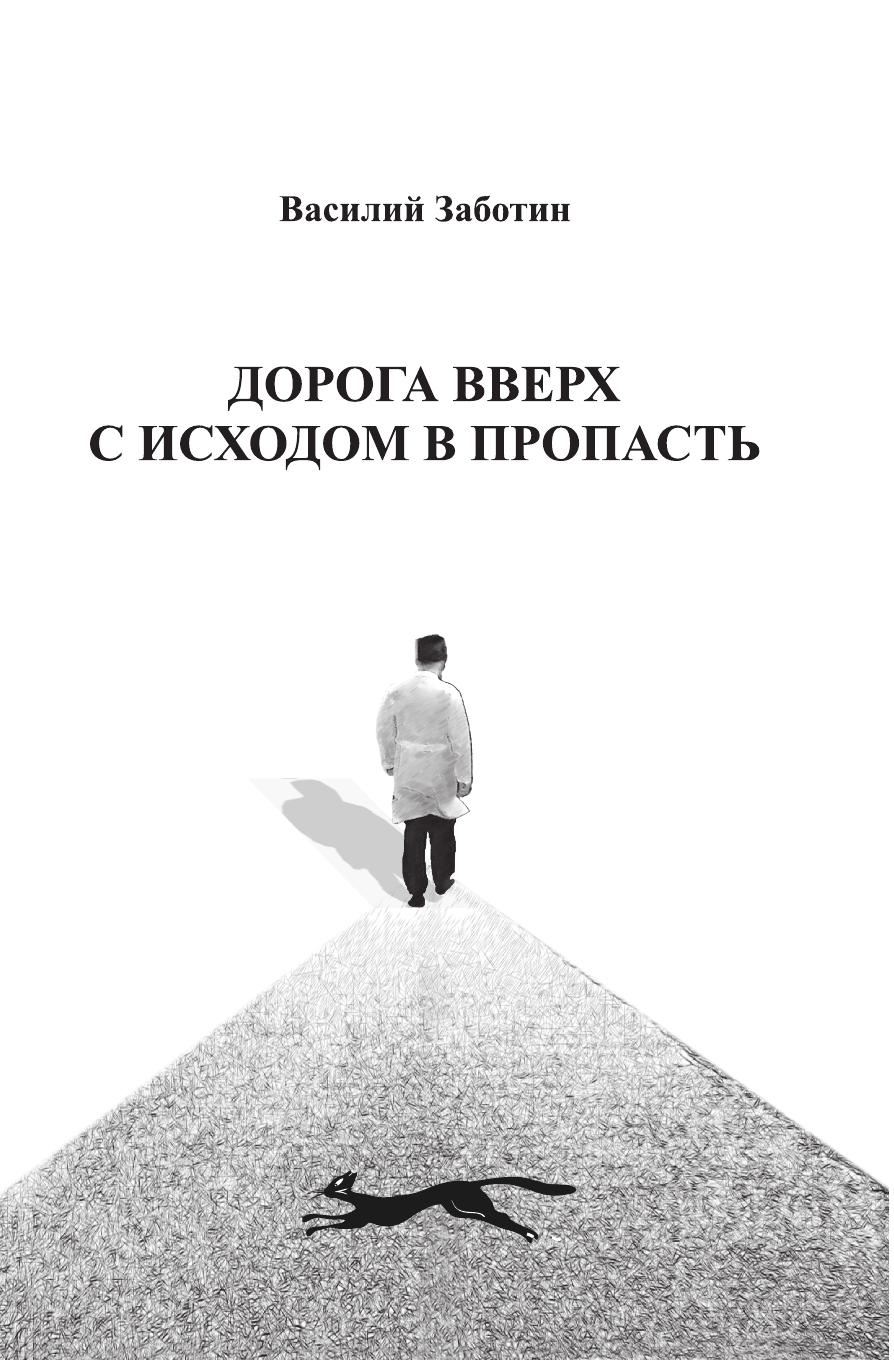 Василий Заботин

ДОРОГА ВВЕРХ
С ИСХОДОМ В ПРОПАСТЬ